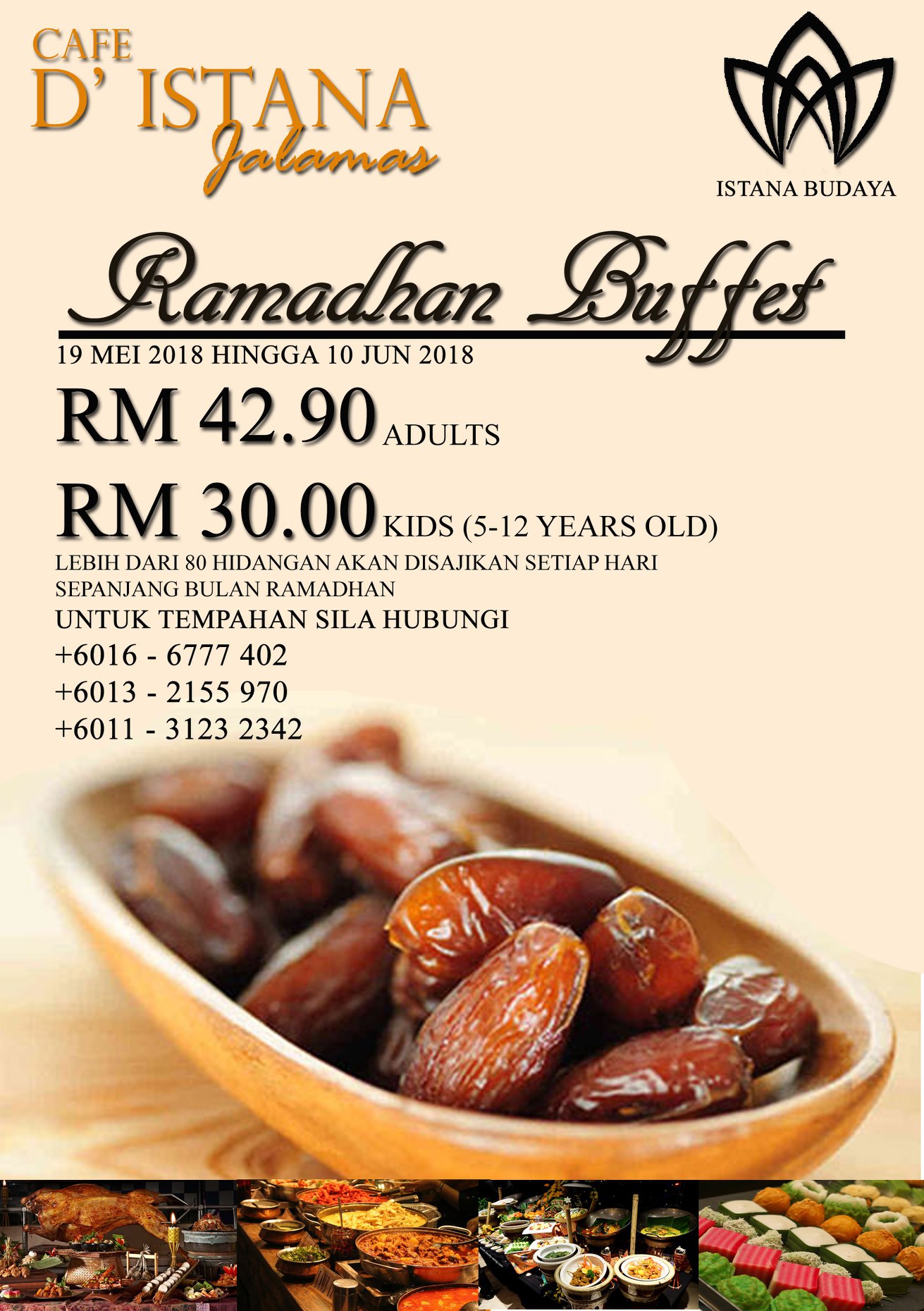 CAFE
D' ISTANA
Jalamas

ISTANA BUDAYA

Ramadhan Buffet

19 MEI 2018 HINGGA 10 JUN 2018

RM 42.90 ADULTS

RM 30.00 KIDS (5-12 YEARS OLD)

LEBIH DARI 80 HIDANGAN AKAN DISAJIKAN SETIAP HARI SEPANJANG BULAN RAMADHAN

UNTUK TEMPAHAN SILA HUBUNGI
+6016 - 6777 402
+6013 - 2155 970
+6011 - 3123 2342